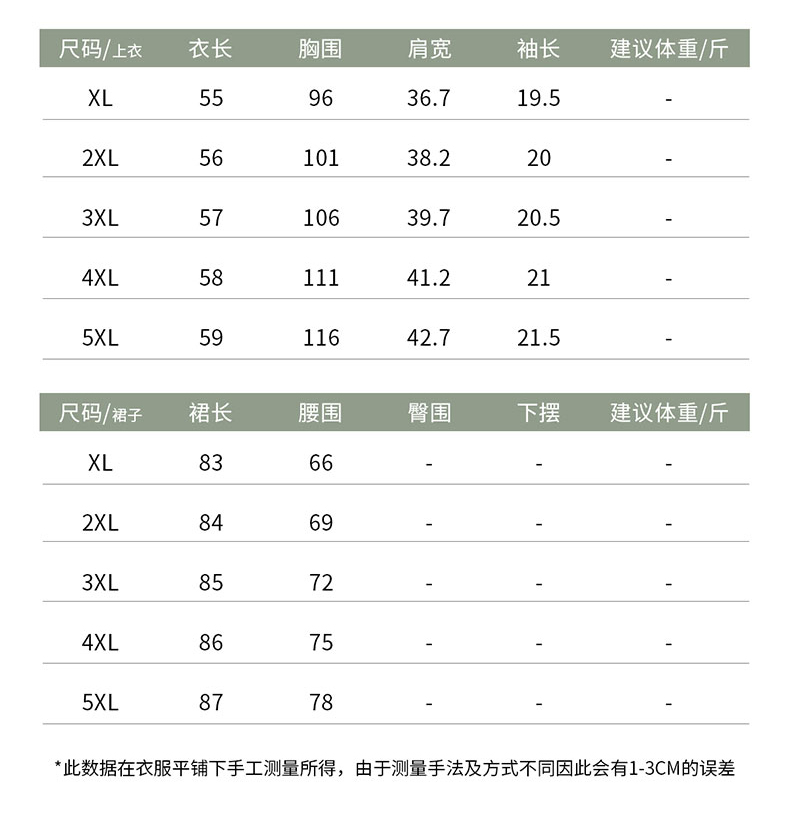 | 尺码/上衣 | 衣长 | 胸围 | 肩宽 | 袖长 | 建议体重/斤 |
|---|---|---|---|---|---|
| XL | 55 | 96 | 36.7 | 19.5 | - |
| 2XL | 56 | 101 | 38.2 | 20 | - |
| 3XL | 57 | 106 | 39.7 | 20.5 | - |
| 4XL | 58 | 111 | 41.2 | 21 | - |
| 5XL | 59 | 116 | 42.7 | 21.5 | - |

| 尺码/裙子 | 裙长 | 腰围 | 臀围 | 下摆 | 建议体重/斤 |
|---|---|---|---|---|---|
| XL | 83 | 66 | - | - | - |
| 2XL | 84 | 69 | - | - | - |
| 3XL | 85 | 72 | - | - | - |
| 4XL | 86 | 75 | - | - | - |
| 5XL | 87 | 78 | - | - | - |

*此数据在衣服平铺下手工测量所得，由于测量手法及方式不同因此会有1-3CM的误差